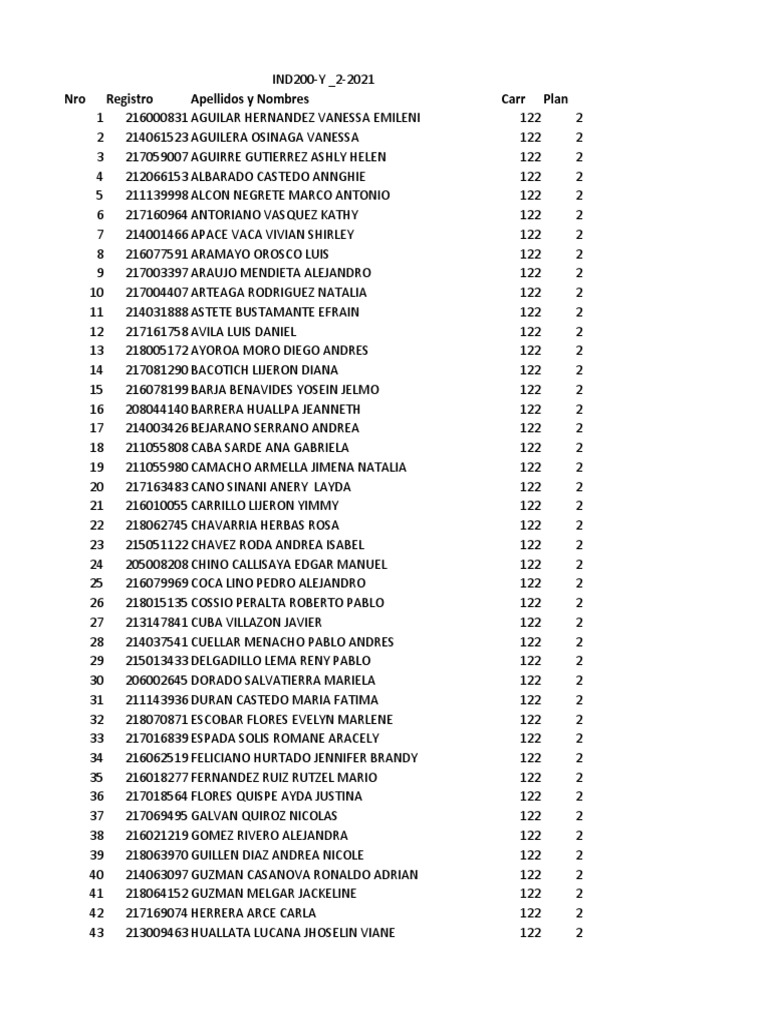 IND200-Y _2-2021

| Nro | Registro | Apellidos y Nombres | Carr | Plan |
|---|---|---|---|---|
| 1 | 216000831 | AGUILAR HERNANDEZ VANESSA EMILENI | 122 | 2 |
| 2 | 214061523 | AGUILERA OSINAGA VANESSA | 122 | 2 |
| 3 | 217059007 | AGUIRRE GUTIERREZ ASHLY HELEN | 122 | 2 |
| 4 | 212066153 | ALBARADO CASTEDO ANNGHIE | 122 | 2 |
| 5 | 211139998 | ALCON NEGRETE MARCO ANTONIO | 122 | 2 |
| 6 | 217160964 | ANTORIANO VASQUEZ KATHY | 122 | 2 |
| 7 | 214001466 | APACE VACA VIVIAN SHIRLEY | 122 | 2 |
| 8 | 216077591 | ARAMAYO OROSCO LUIS | 122 | 2 |
| 9 | 217003397 | ARAUJO MENDIETA ALEJANDRO | 122 | 2 |
| 10 | 217004407 | ARTEAGA RODRIGUEZ NATALIA | 122 | 2 |
| 11 | 214031888 | ASTETE BUSTAMANTE EFRAIN | 122 | 2 |
| 12 | 217161758 | AVILA LUIS DANIEL | 122 | 2 |
| 13 | 218005172 | AYOROA MORO DIEGO ANDRES | 122 | 2 |
| 14 | 217081290 | BACOTICH LIJERON DIANA | 122 | 2 |
| 15 | 216078199 | BARJA BENAVIDES YOSEIN JELMO | 122 | 2 |
| 16 | 208044140 | BARRERA HUALLPA JEANNETH | 122 | 2 |
| 17 | 214003426 | BEJARANO SERRANO ANDREA | 122 | 2 |
| 18 | 211055808 | CABA SARDE ANA GABRIELA | 122 | 2 |
| 19 | 211055980 | CAMACHO ARMELLA JIMENA NATALIA | 122 | 2 |
| 20 | 217163483 | CANO SINANI ANERY LAYDA | 122 | 2 |
| 21 | 216010055 | CARRILLO LIJERON YIMMY | 122 | 2 |
| 22 | 218062745 | CHAVARRIA HERBAS ROSA | 122 | 2 |
| 23 | 215051122 | CHAVEZ RODA ANDREA ISABEL | 122 | 2 |
| 24 | 205008208 | CHINO CALLISAYA EDGAR MANUEL | 122 | 2 |
| 25 | 216079969 | COCA LINO PEDRO ALEJANDRO | 122 | 2 |
| 26 | 218015135 | COSSIO PERALTA ROBERTO PABLO | 122 | 2 |
| 27 | 213147841 | CUBA VILLAZON JAVIER | 122 | 2 |
| 28 | 214037541 | CUELLAR MENACHO PABLO ANDRES | 122 | 2 |
| 29 | 215013433 | DELGADILLO LEMA RENY PABLO | 122 | 2 |
| 30 | 206002645 | DORADO SALVATIERRA MARIELA | 122 | 2 |
| 31 | 211143936 | DURAN CASTEDO MARIA FATIMA | 122 | 2 |
| 32 | 218070871 | ESCOBAR FLORES EVELYN MARLENE | 122 | 2 |
| 33 | 217016839 | ESPADA SOLIS ROMANE ARACELY | 122 | 2 |
| 34 | 216062519 | FELICIANO HURTADO JENNIFER BRANDY | 122 | 2 |
| 35 | 216018277 | FERNANDEZ RUIZ RUTZEL MARIO | 122 | 2 |
| 36 | 217018564 | FLORES QUISPE AYDA JUSTINA | 122 | 2 |
| 37 | 217069495 | GALVAN QUIROZ NICOLAS | 122 | 2 |
| 38 | 216021219 | GOMEZ RIVERO ALEJANDRA | 122 | 2 |
| 39 | 218063970 | GUILLEN DIAZ ANDREA NICOLE | 122 | 2 |
| 40 | 214063097 | GUZMAN CASANOVA RONALDO ADRIAN | 122 | 2 |
| 41 | 218064152 | GUZMAN MELGAR JACKELINE | 122 | 2 |
| 42 | 217169074 | HERRERA ARCE CARLA | 122 | 2 |
| 43 | 213009463 | HUALLATA LUCANA JHOSELIN VIANE | 122 | 2 |